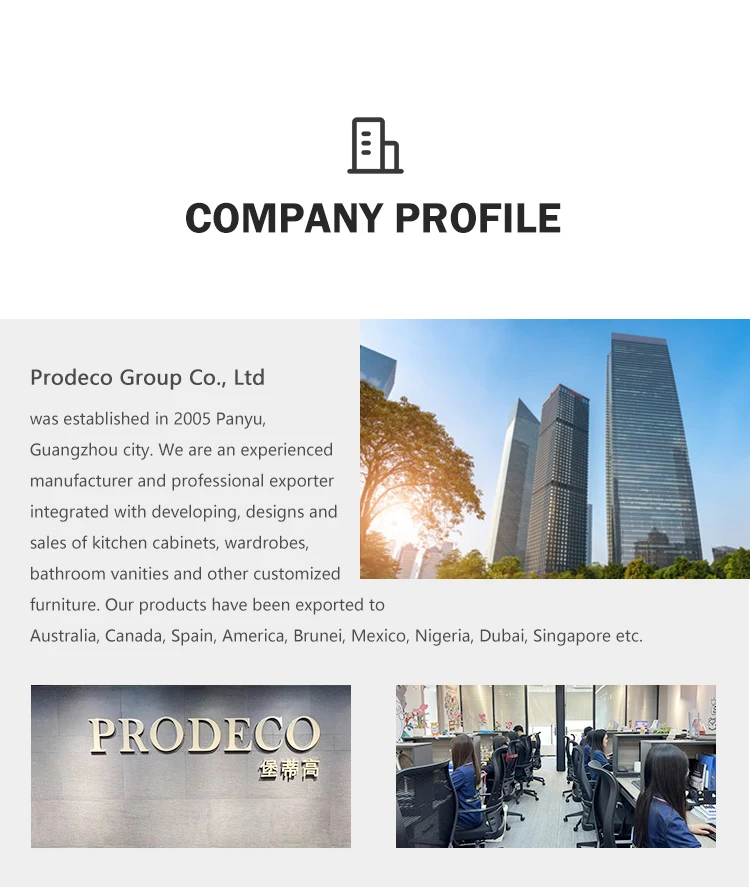 COMPANY PROFILE

Prodeco Group Co., Ltd

was established in 2005 Panyu, Guangzhou city. We are an experienced manufacturer and professional exporter integrated with developing, designs and sales of kitchen cabinets, wardrobes, bathroom vanities and other customized furniture. Our products have been exported to Australia, Canada, Spain, America, Brunei, Mexico, Nigeria, Dubai, Singapore etc.

PRODECO
堡蒂高